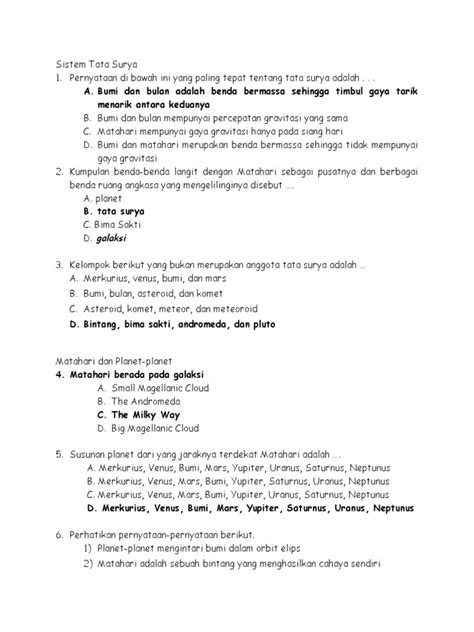 Sistem Tata Surya

1. Pernyataan di bawah ini yang paling tepat tentang tata surya adalah . . .

A. Bumi dan bulan adalah benda bermassa sehingga timbul gaya tarik menarik antara keduanya

B. Bumi dan bulan mempunyai percepatan gravitasi yang sama

C. Matahari mempunyai gaya gravitasi hanya pada siang hari

D. Bumi dan matahari merupakan benda bermassa sehingga tidak mempunyai gaya gravitasi

2. Kumpulan benda-benda langit dengan Matahari sebagai pusatnya dan berbagai benda ruang angkasa yang mengelilinginya disebut ....

A. planet

B. tata surya

C. Bima Sakti

D. galaksi

3. Kelompok berikut yang bukan merupakan anggota tata surya adalah ...

A. Merkurius, venus, bumi, dan mars

B. Bumi, bulan, asteroid, dan komet

C. Asteroid, komet, meteor, dan meteoroid

D. Bintang, bima sakti, andromeda, dan pluto

Matahari dan Planet-planet

4. Matahari berada pada galaksi

A. Small Magellanic Cloud

B. The Andromeda

C. The Milky Way

D. Big Magellanic Cloud

5. Susunan planet dari yang jaraknya terdekat Matahari adalah ....

A. Merkurius, Venus, Bumi, Mars, Yupiter, Uranus, Saturnus, Neptunus

B. Merkurius, Venus, Mars, Bumi, Yupiter, Saturnus, Uranus, Neptunus

C. Merkurius, Venus, Mars, Bumi, Yupiter, Uranus, Saturnus, Neptunus

D. Merkurius, Venus, Bumi, Mars, Yupiter, Saturnus, Uranus, Neptunus

6. Perhatikan pernyataan-pernyataan berikut.

1) Planet-planet mengintari bumi dalam orbit elips

2) Matahari adalah sebuah bintang yang menghasilkan cahaya sendiri